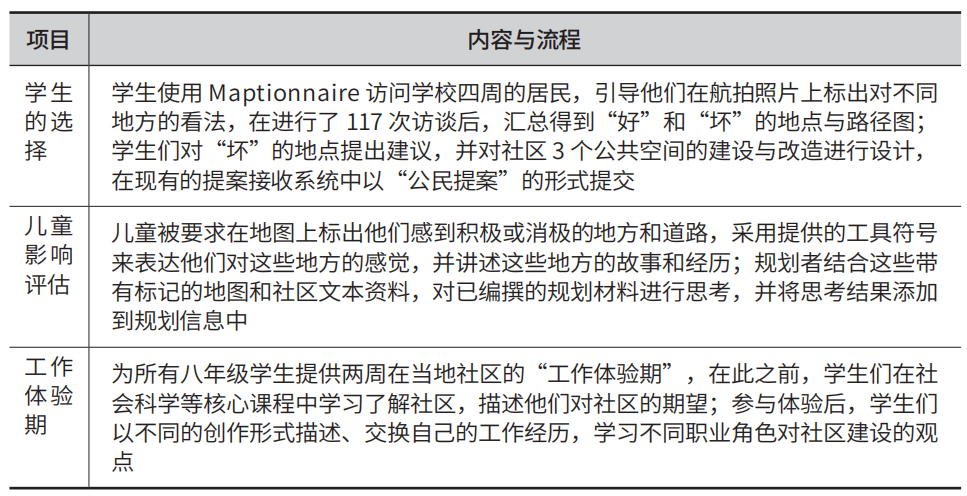 | 项目 | 内容与流程 |
|---|---|
| 学生的选择 | 学生使用 Maptionnaire 访问学校四周的居民，引导他们在航拍照片上标出对不同地方的看法，在进行了 117 次访谈后，汇总得到“好”和“坏”的地点与路径图；学生们对“坏”的地点提出建议，并对社区 3 个公共空间的建设与改造进行设计，在现有的提案接收系统中以“公民提案”的形式提交 |
| 儿童影响评估 | 儿童被要求在地图上标出他们感到积极或消极的地方和道路，采用提供的工具符号来表达他们对这些地方的感觉，并讲述这些地方的故事和经历；规划者结合这些带有标记的地图和社区文本资料，对已编撰的规划材料进行思考，并将思考结果添加到规划信息中 |
| 工作体验期 | 为所有八年级学生提供两周在当地社区的“工作体验期”，在此之前，学生们在社会科学等核心课程中学习了解社区，描述他们对社区的期望；参与体验后，学生们以不同的创作形式描述、交换自己的工作经历，学习不同职业角色对社区建设的观点 |